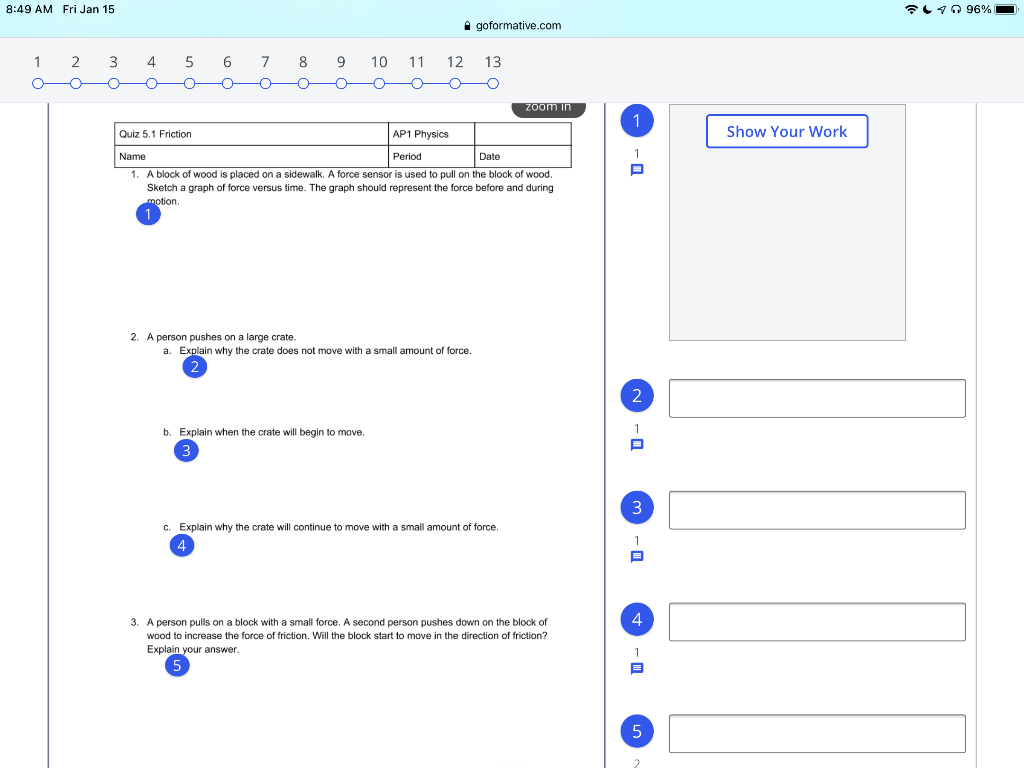 8:49 AM Fri Jan 15

96%

goformative.com

1 2 3 4 5 6 7 8 9 10 11 12 13

zoom in

| Quiz 5.1 Friction | AP1 Physics | |
|---|---|---|
| Name | Period | Date |

1. A block of wood is placed on a sidewalk. A force sensor is used to pull on the block of wood. Sketch a graph of force versus time. The graph should represent the force before and during motion.

1

2. A person pushes on a large crate.
a. Explain why the crate does not move with a small amount of force.

2

b. Explain when the crate will begin to move.

3

c. Explain why the crate will continue to move with a small amount of force.

4

3. A person pulls on a block with a small force. A second person pushes down on the block of wood to increase the force of friction. Will the block start to move in the direction of friction? Explain your answer.

5

1
1

Show Your Work

2
1

3
1

4
1

5
2